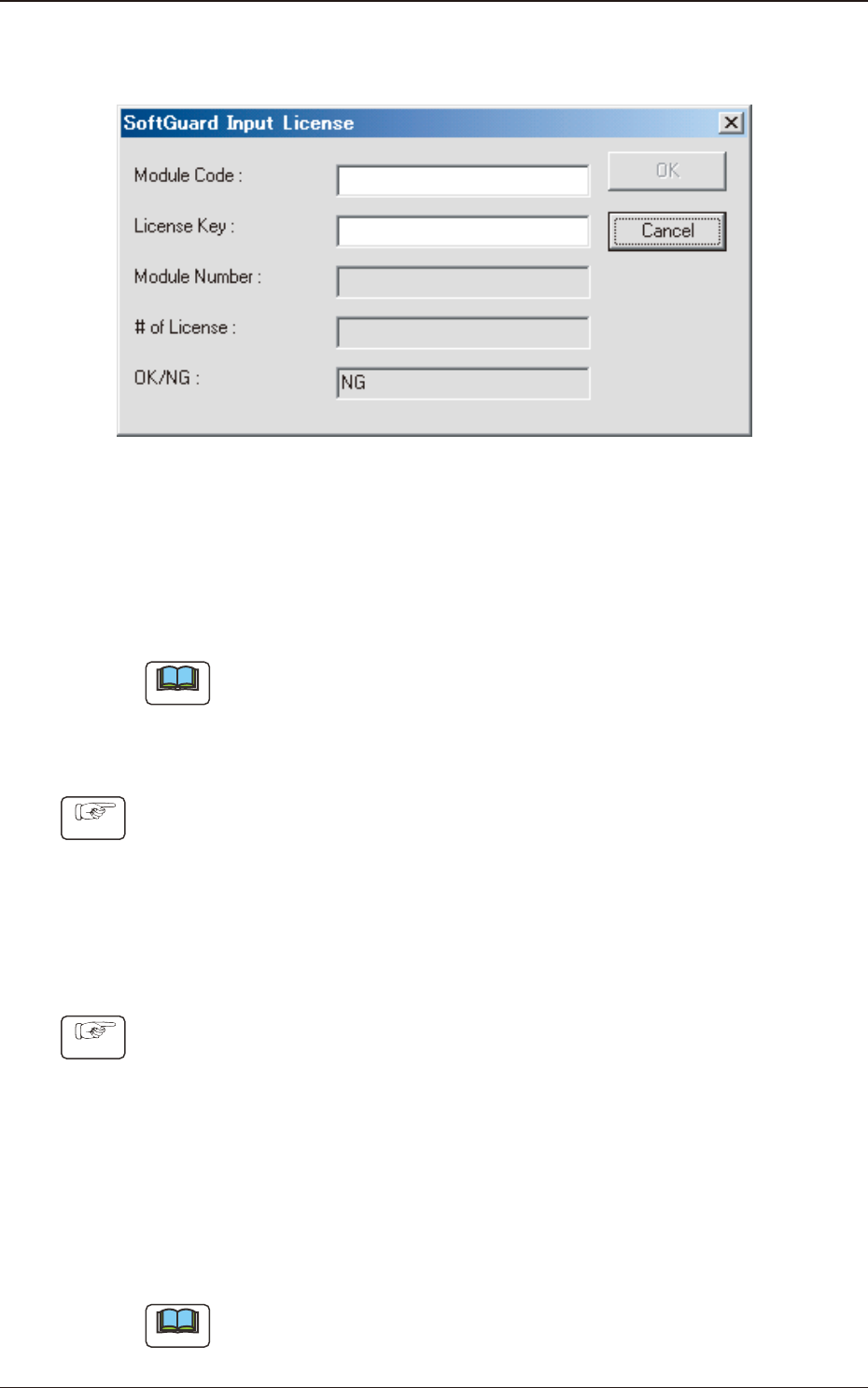 SoftGuard Input License

Module Code :

License Key :

Module Number :

# of License :

OK/NG :

NG

OK

Cancel